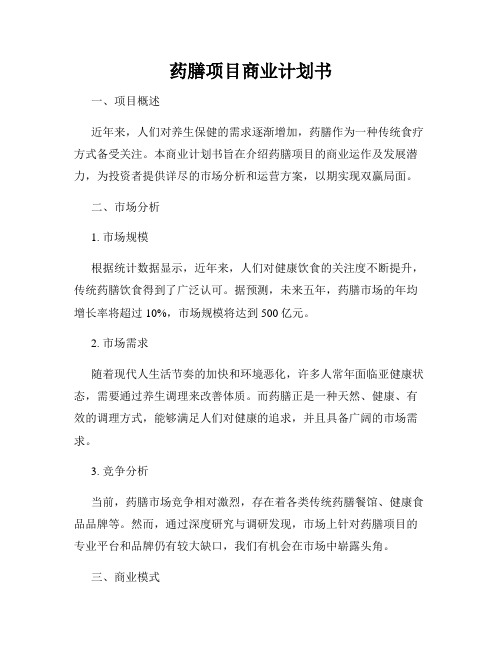 药膳项目商业计划书

一、项目概述

近年来，人们对养生保健的需求逐渐增加，药膳作为一种传统食疗方式备受关注。本商业计划书旨在介绍药膳项目的商业运作及发展潜力，为投资者提供详尽的市场分析和运营方案，以期实现双赢局面。

二、市场分析

1. 市场规模

根据统计数据显示，近年来，人们对健康饮食的关注度不断提升，传统药膳饮食得到了广泛认可。据预测，未来五年，药膳市场的年均增长率将超过 10%，市场规模将达到 500 亿元。

2. 市场需求

随着现代人生活节奏的加快和环境恶化，许多人常年面临亚健康状态，需要通过养生调理来改善体质。而药膳正是一种天然、健康、有效的调理方式，能够满足人们对健康的追求，并且具备广阔的市场需求。

3. 竞争分析

当前，药膳市场竞争相对激烈，存在着各类传统药膳餐馆、健康食品品牌等。然而，通过深度研究与调研发现，市场上针对药膳项目的专业平台和品牌仍有较大缺口，我们有机会在市场中崭露头角。

三、商业模式